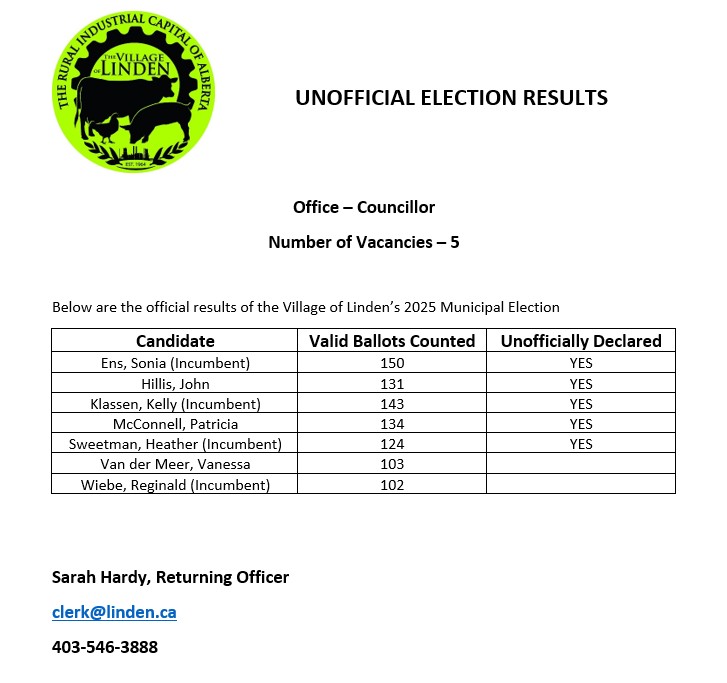 THE RURAL INDUSTRIAL CAPITAL OF ALBERTA
THE VILLAGE OF LINDEN
EST. 1964

UNOFFICIAL ELECTION RESULTS

Office – Councillor

Number of Vacancies – 5

Below are the official results of the Village of Linden's 2025 Municipal Election

| Candidate | Valid Ballots Counted | Unofficially Declared |
|---|---|---|
| Ens, Sonia (Incumbent) | 150 | YES |
| Hillis, John | 131 | YES |
| Klassen, Kelly (Incumbent) | 143 | YES |
| McConnell, Patricia | 134 | YES |
| Sweetman, Heather (Incumbent) | 124 | YES |
| Van der Meer, Vanessa | 103 | |
| Wiebe, Reginald (Incumbent) | 102 | |

Sarah Hardy, Returning Officer

clerk@linden.ca

403-546-3888